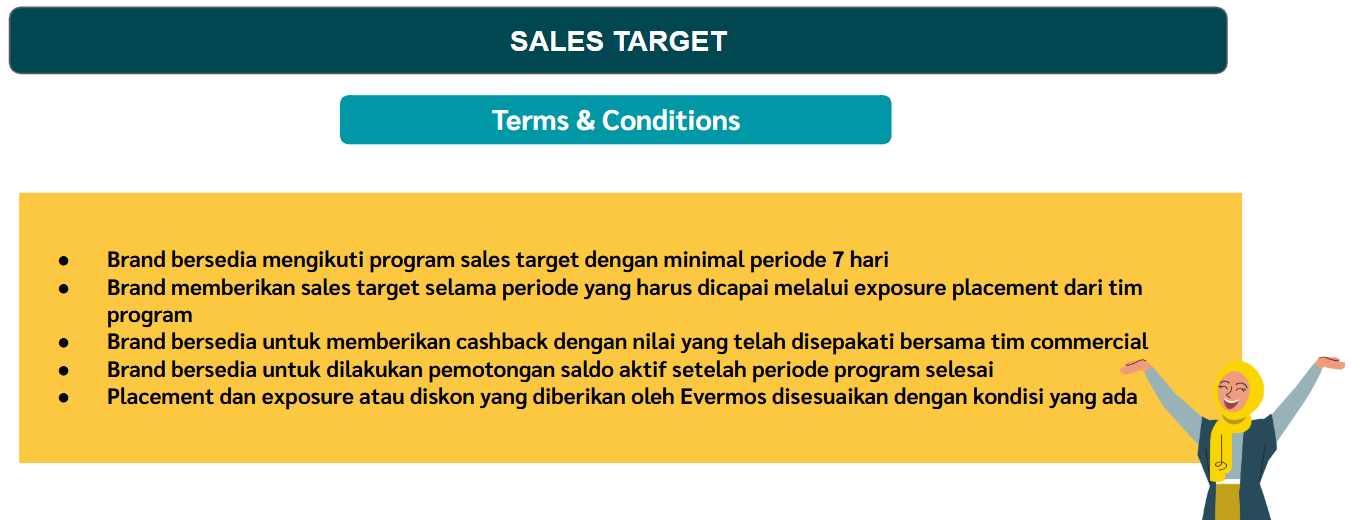 SALES TARGET

Terms & Conditions

• Brand bersedia mengikuti program sales target dengan minimal periode 7 hari
• Brand memberikan sales target selama periode yang harus dicapai melalui exposure placement dari tim program
• Brand bersedia untuk memberikan cashback dengan nilai yang telah disepakati bersama tim commercial
• Brand bersedia untuk dilakukan pemotongan saldo aktif setelah periode program selesai
• Placement dan exposure atau diskon yang diberikan oleh Evermos disesuaikan dengan kondisi yang ada